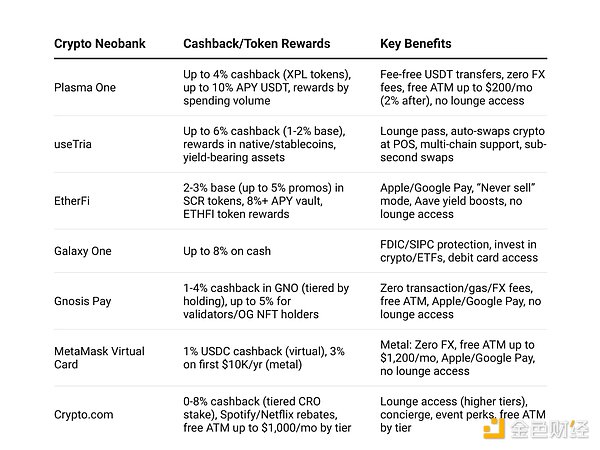 | Crypto Neobank | Cashback/Token Rewards | Key Benefits |
|---|---|---|
| Plasma One | Up to 4% cashback (XPL tokens), up to 10% APY USDT, rewards by spending volume | Fee-free USDT transfers, zero FX fees, free ATM up to \$200/mo (2% after), no lounge access |
| useTria | Up to 6% cashback (1-2% base), rewards in native/stablecoins, yield-bearing assets | Lounge pass, auto-swaps crypto at POS, multi-chain support, sub-second swaps |
| EtherFi | 2-3% base (up to 5% promos) in SCR tokens, 8%+ APY vault, ETHFI token rewards | Apple/Google Pay, "Never sell" mode, Aave yield boosts, no lounge access |
| Galaxy One | Up to 8% on cash | FDIC/SIPC protection, invest in crypto/ETFs, debit card access |
| Gnosis Pay | 1-4% cashback in GNO (tiered by holding), up to 5% for validators/OG NFT holders | Zero transaction/gas/FX fees, free ATM, Apple/Google Pay, no lounge access |
| MetaMask Virtual Card | 1% USDC cashback (virtual), 3% on first \$10K/yr (metal) | Metal: Zero FX, free ATM up to \$1,200/mo, Apple/Google Pay, no lounge access |
| Crypto.com | 0-8% cashback (tiered CRO stake), Spotify/Netflix rebates, free ATM up to \$1,000/mo by tier | Lounge access (higher tiers), concierge, event perks, free ATM by tier |

金色财经